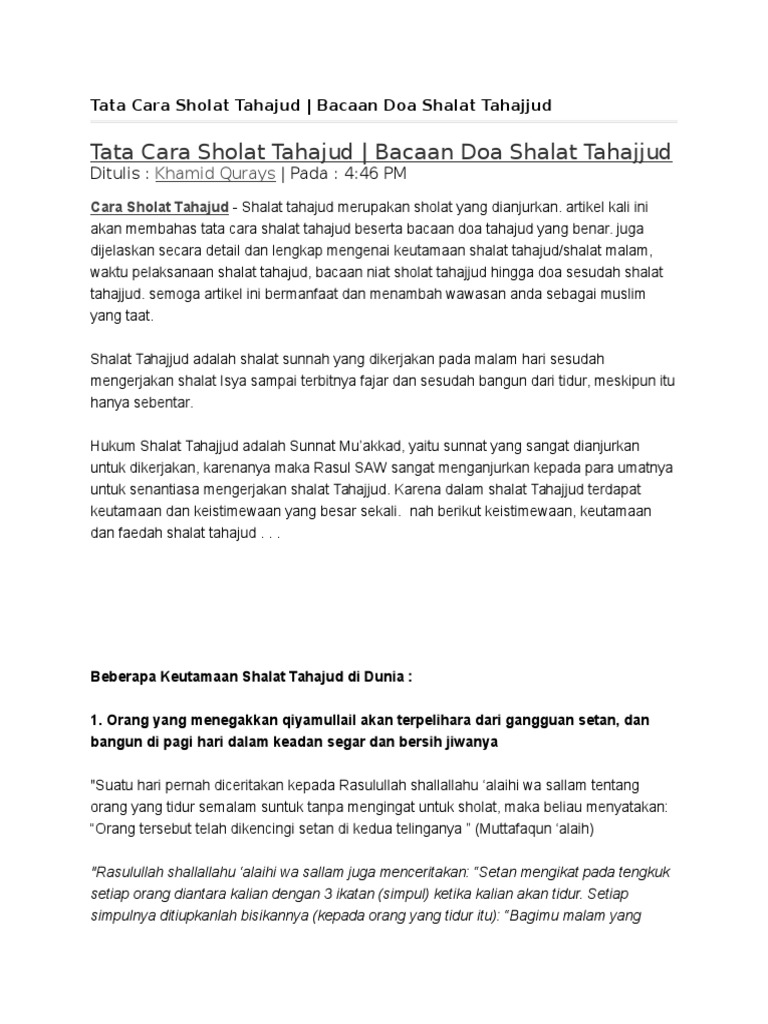 Tata Cara Sholat Tahajud | Bacaan Doa Shalat Tahajjud

Tata Cara Sholat Tahajud | Bacaan Doa Shalat Tahajjud
Ditulis : Khamid Qurays | Pada : 4:46 PM

Cara Sholat Tahajud - Shalat tahajud merupakan sholat yang dianjurkan. artikel kali ini akan membahas tata cara shalat tahajud beserta bacaan doa tahajud yang benar. juga dijelaskan secara detail dan lengkap mengenai keutamaan shalat tahajud/shalat malam, waktu pelaksanaan shalat tahajud, bacaan niat sholat tahajjud hingga doa sesudah shalat tahajjud. semoga artikel ini bermanfaat dan menambah wawasan anda sebagai muslim yang taat.

Shalat Tahajjud adalah shalat sunnah yang dikerjakan pada malam hari sesudah mengerjakan shalat Isya sampai terbitnya fajar dan sesudah bangun dari tidur, meskipun itu hanya sebentar.

Hukum Shalat Tahajjud adalah Sunnat Mu'akkad, yaitu sunnat yang sangat dianjurkan untuk dikerjakan, karenanya maka Rasul SAW sangat menganjurkan kepada para umatnya untuk senantiasa mengerjakan shalat Tahajjud. Karena dalam shalat Tahajjud terdapat keutamaan dan keistimewaan yang besar sekali. nah berikut keistimewaan, keutamaan dan faedah shalat tahajud . . .

Beberapa Keutamaan Shalat Tahajud di Dunia :

1. Orang yang menegakkan qiyamullail akan terpelihara dari gangguan setan, dan bangun di pagi hari dalam keadan segar dan bersih jiwanya

"Suatu hari pernah diceritakan kepada Rasulullah shallallahu 'alaihi wa sallam tentang orang yang tidur semalam suntuk tanpa mengingat untuk sholat, maka beliau menyatakan: "Orang tersebut telah dikencingi setan di kedua telinganya " (Muttafaqun 'alaih)

"Rasulullah shallallahu 'alaihi wa sallam juga menceritakan: "Setan mengikat pada tengkuk setiap orang diantara kalian dengan 3 ikatan (simpul) ketika kalian akan tidur. Setiap simpulnya ditiupkanlah bisikannya (kepada orang yang tidur itu): "Bagimu malam yang